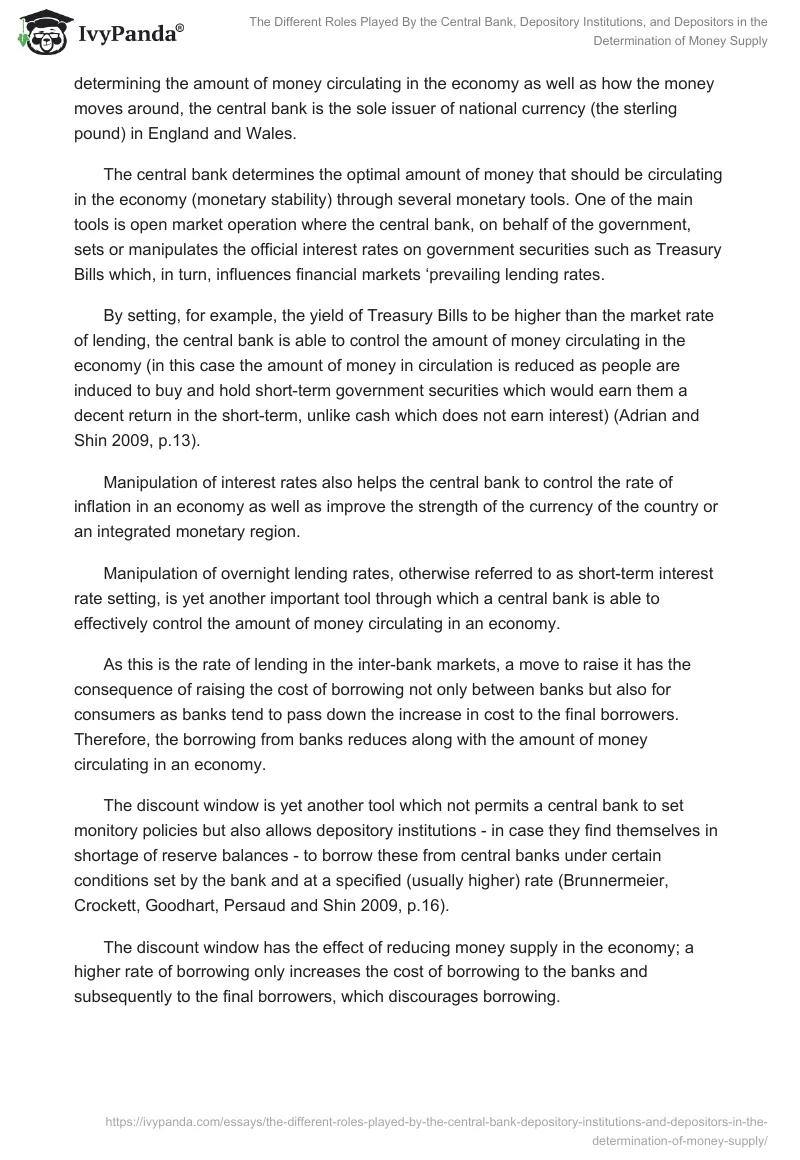 IvyPanda®

The Different Roles Played By the Central Bank, Depository Institutions, and Depositors in the Determination of Money Supply

determining the amount of money circulating in the economy as well as how the money moves around, the central bank is the sole issuer of national currency (the sterling pound) in England and Wales.

The central bank determines the optimal amount of money that should be circulating in the economy (monetary stability) through several monetary tools. One of the main tools is open market operation where the central bank, on behalf of the government, sets or manipulates the official interest rates on government securities such as Treasury Bills which, in turn, influences financial markets ‘prevailing lending rates.

By setting, for example, the yield of Treasury Bills to be higher than the market rate of lending, the central bank is able to control the amount of money circulating in the economy (in this case the amount of money in circulation is reduced as people are induced to buy and hold short-term government securities which would earn them a decent return in the short-term, unlike cash which does not earn interest) (Adrian and Shin 2009, p.13).

Manipulation of interest rates also helps the central bank to control the rate of inflation in an economy as well as improve the strength of the currency of the country or an integrated monetary region.

Manipulation of overnight lending rates, otherwise referred to as short-term interest rate setting, is yet another important tool through which a central bank is able to effectively control the amount of money circulating in an economy.

As this is the rate of lending in the inter-bank markets, a move to raise it has the consequence of raising the cost of borrowing not only between banks but also for consumers as banks tend to pass down the increase in cost to the final borrowers. Therefore, the borrowing from banks reduces along with the amount of money circulating in an economy.

The discount window is yet another tool which not permits a central bank to set monitory policies but also allows depository institutions - in case they find themselves in shortage of reserve balances - to borrow these from central banks under certain conditions set by the bank and at a specified (usually higher) rate (Brunnermeier, Crockett, Goodhart, Persaud and Shin 2009, p.16).

The discount window has the effect of reducing money supply in the economy; a higher rate of borrowing only increases the cost of borrowing to the banks and subsequently to the final borrowers, which discourages borrowing.

https://ivypanda.com/essays/the-different-roles-played-by-the-central-bank-depository-institutions-and-depositors-in-the-determination-of-money-supply/